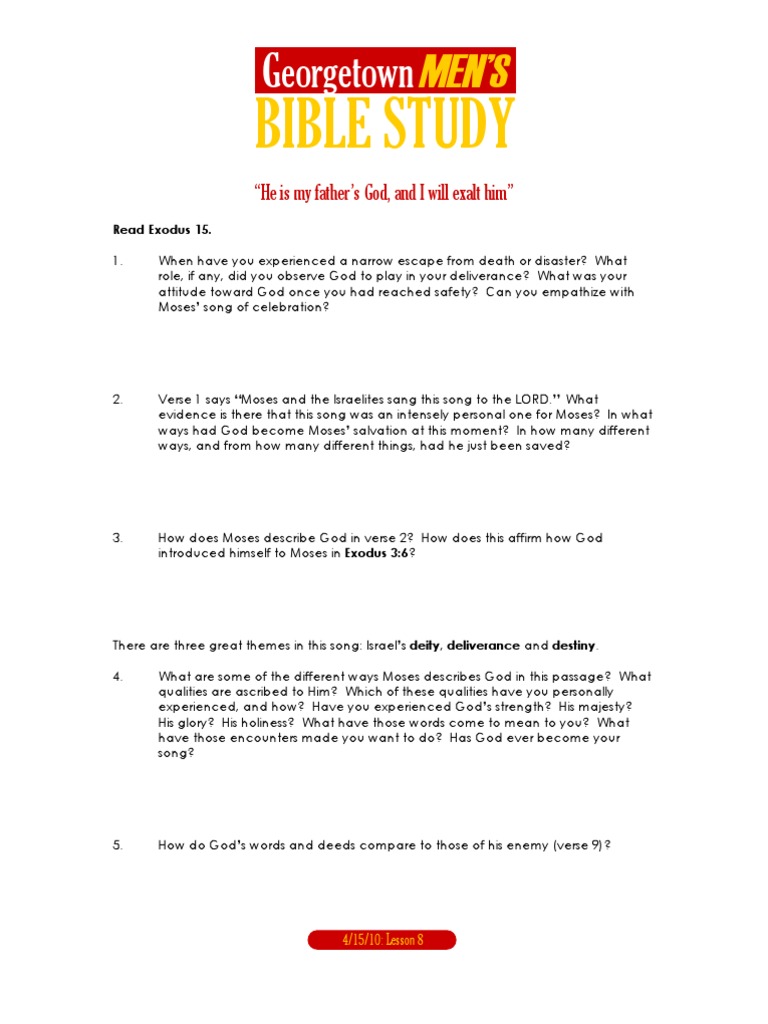 Georgetown MEN'S
BIBLE STUDY

"He is my father's God, and I will exalt him"

Read Exodus 15.

1. When have you experienced a narrow escape from death or disaster? What role, if any, did you observe God to play in your deliverance? What was your attitude toward God once you had reached safety? Can you empathize with Moses' song of celebration?

2. Verse 1 says "Moses and the Israelites sang this song to the LORD." What evidence is there that this song was an intensely personal one for Moses? In what ways had God become Moses' salvation at this moment? In how many different ways, and from how many different things, had he just been saved?

3. How does Moses describe God in verse 2? How does this affirm how God introduced himself to Moses in Exodus 3:6?

There are three great themes in this song: Israel's deity, deliverance and destiny.

4. What are some of the different ways Moses describes God in this passage? What qualities are ascribed to Him? Which of these qualities have you personally experienced, and how? Have you experienced God's strength? His majesty? His glory? His holiness? What have those words come to mean to you? What have those encounters made you want to do? Has God ever become your song?

5. How do God's words and deeds compare to those of his enemy (verse 9)?

4/15/10: Lesson 8